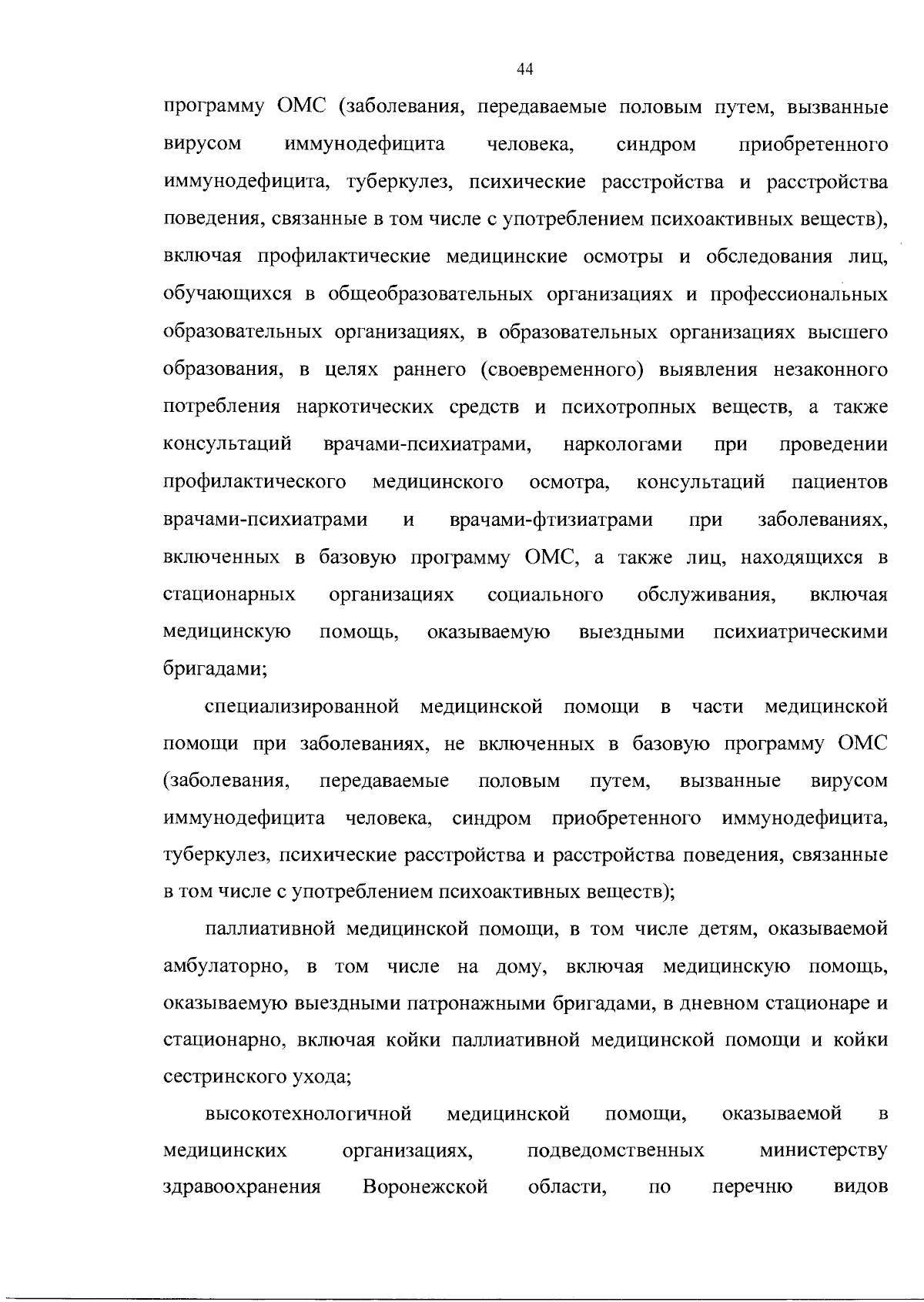 44

программу ОМС (заболевания, передаваемые половым путем, вызванные вирусом иммунодефицита человека, синдром приобретенного иммунодефицита, туберкулез, психические расстройства и расстройства поведения, связанные в том числе с употреблением психоактивных веществ), включая профилактические медицинские осмотры и обследования лиц, обучающихся в общеобразовательных организациях и профессиональных образовательных организациях, в образовательных организациях высшего образования, в целях раннего (своевременного) выявления незаконного потребления наркотических средств и психотропных веществ, а также консультаций врачами-психиатрами, наркологами при проведении профилактического медицинского осмотра, консультаций пациентов врачами-психиатрами и врачами-фтизиатрами при заболеваниях, включенных в базовую программу ОМС, а также лиц, находящихся в стационарных организациях социального обслуживания, включая медицинскую помощь, оказываемую выездными психиатрическими бригадами;

специализированной медицинской помощи в части медицинской помощи при заболеваниях, не включенных в базовую программу ОМС (заболевания, передаваемые половым путем, вызванные вирусом иммунодефицита человека, синдром приобретенного иммунодефицита, туберкулез, психические расстройства и расстройства поведения, связанные в том числе с употреблением психоактивных веществ);

паллиативной медицинской помощи, в том числе детям, оказываемой амбулаторно, в том числе на дому, включая медицинскую помощь, оказываемую выездными патронажными бригадами, в дневном стационаре и стационарно, включая койки паллиативной медицинской помощи и койки сестринского ухода;

высокотехнологичной медицинской помощи, оказываемой в медицинских организациях, подведомственных министерству здравоохранения Воронежской области, по перечню видов